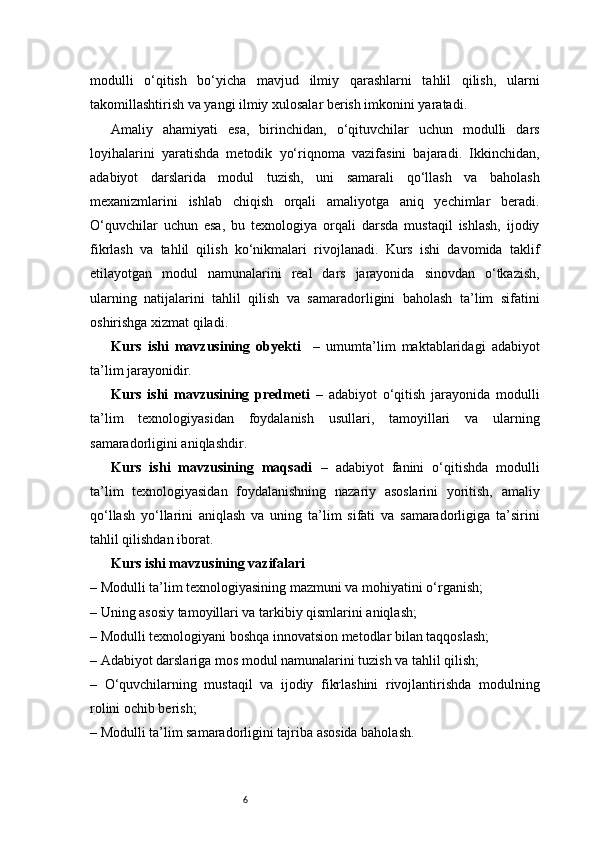 modulli o‘qitish bo‘yicha mavjud ilmiy qarashlarni tahlil qilish, ularni takomillashtirish va yangi ilmiy xulosalar berish imkonini yaratadi.

Amaliy ahamiyati esa, birinchidan, o‘qituvchilar uchun modulli dars loyihalarini yaratishda metodik yo‘riqnoma vazifasini bajaradi. Ikkinchidan, adabiyot darslarida modul tuzish, uni samarali qo‘llash va baholash mexanizmlarini ishlab chiqish orqali amaliyotga aniq yechimlar beradi. O‘quvchilar uchun esa, bu texnologiya orqali darsda mustaqil ishlash, ijodiy fikrlash va tahlil qilish ko‘nikmalari rivojlanadi. Kurs ishi davomida taklif etilayotgan modul namunalarini real dars jarayonida sinovdan o‘tkazish, ularning natijalarini tahlil qilish va samaradorligini baholash ta’lim sifatini oshirishga xizmat qiladi.

Kurs ishi mavzusining obyekti – umumta’lim maktablaridagi adabiyot ta’lim jarayonidir.

Kurs ishi mavzusining predmeti – adabiyot o‘qitish jarayonida modulli ta’lim texnologiyasidan foydalanish usullari, tamoyillari va ularning samaradorligini aniqlashdir.

Kurs ishi mavzusining maqsadi – adabiyot fanini o‘qitishda modulli ta’lim texnologiyasidan foydalanishning nazariy asoslarini yoritish, amaliy qo‘llash yo‘llarini aniqlash va uning ta’lim sifati va samaradorligiga ta’sirini tahlil qilishdan iborat.

Kurs ishi mavzusining vazifalari

– Modulli ta’lim texnologiyasining mazmuni va mohiyatini o‘rganish;

– Uning asosiy tamoyillari va tarkibiy qismlarini aniqlash;

– Modulli texnologiyani boshqa innovatsion metodlar bilan taqqoslash;

– Adabiyot darslariga mos modul namunalarini tuzish va tahlil qilish;

– O‘quvchilarning mustaqil va ijodiy fikrlashini rivojlantirishda modulning rolini ochib berish;

– Modulli ta’lim samaradorligini tajriba asosida baholash.

6